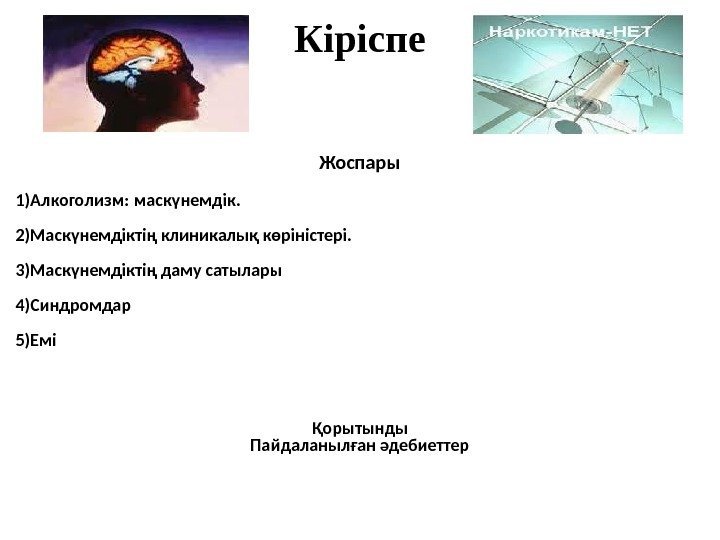 Кіріспе

Наркотикам-НЕТ

Жоспары

1)Алкоголизм: маскүнемдік.

2)Маскүнемдіктің клиникалық көріністері.

3)Маскүнемдіктің даму сатылары

4)Синдромдар

5)Емі

Қорытынды
Пайдаланылған әдебиеттер